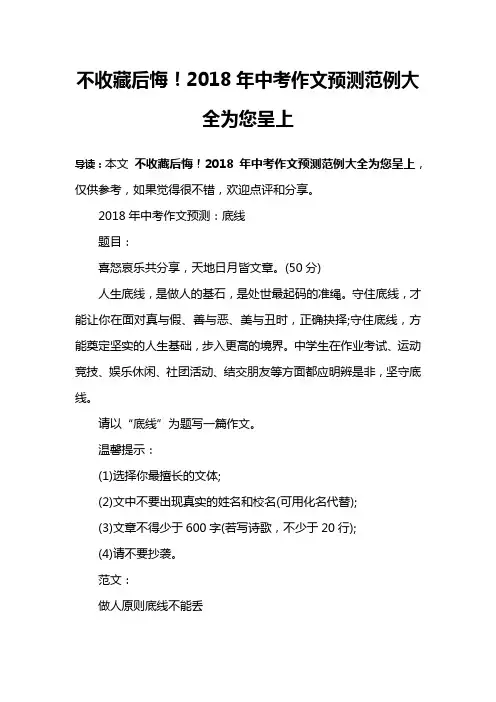 不收藏后悔！2018 年中考作文预测范例大全为您呈上

导读：本文 不收藏后悔！2018 年中考作文预测范例大全为您呈上，仅供参考，如果觉得很不错，欢迎点评和分享。

2018 年中考作文预测：底线

题目：

喜怒哀乐共分享，天地日月皆文章。(50 分)

人生底线，是做人的基石，是处世最起码的准绳。守住底线，才能让你在面对真与假、善与恶、美与丑时，正确抉择;守住底线，方能奠定坚实的人生基础，步入更高的境界。中学生在作业考试、运动竞技、娱乐休闲、社团活动、结交朋友等方面都应明辨是非，坚守底线。

请以“底线”为题写一篇作文。

温馨提示：

(1)选择你最擅长的文体;

(2)文中不要出现真实的姓名和校名(可用化名代替);

(3)文章不得少于 600 字(若写诗歌，不少于 20 行);

(4)请不要抄袭。

范文：

做人原则底线不能丢